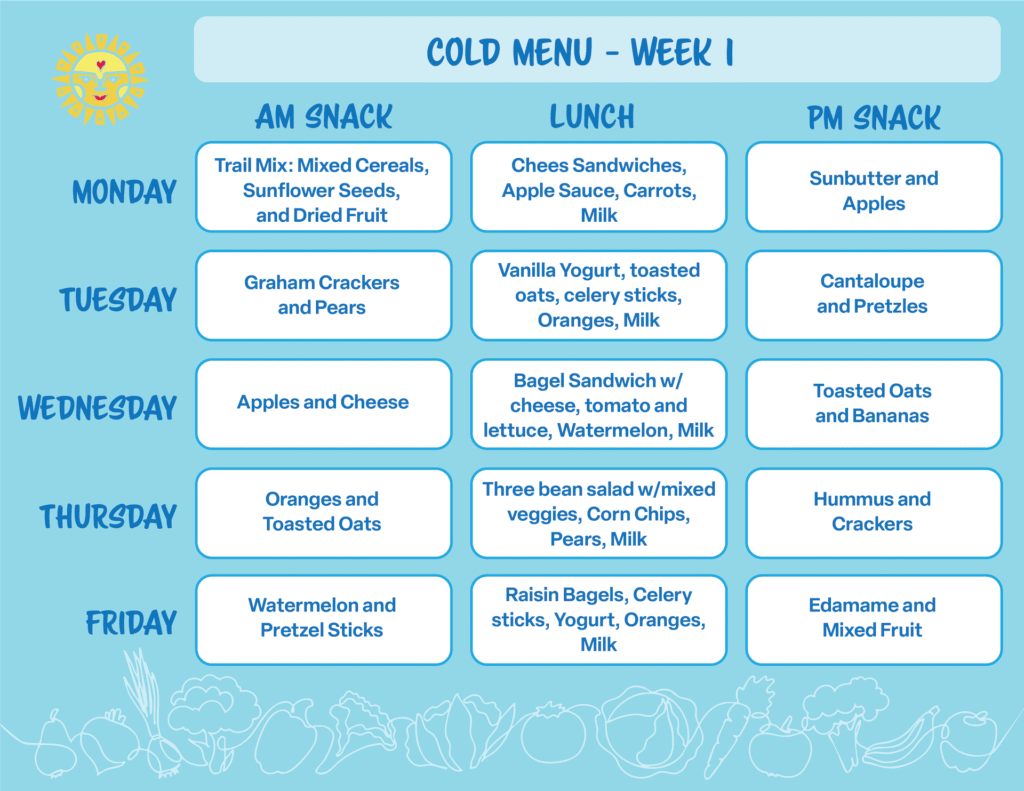 COLD MENU - WEEK 1

| | AM SNACK | LUNCH | PM SNACK |
|---|---|---|---|
| MONDAY | Trail Mix: Mixed Cereals, Sunflower Seeds, and Dried Fruit | Chees Sandwiches, Apple Sauce, Carrots, Milk | Sunbutter and Apples |
| TUESDAY | Graham Crackers and Pears | Vanilla Yogurt, toasted oats, celery sticks, Oranges, Milk | Cantaloupe and Pretzles |
| WEDNESDAY | Apples and Cheese | Bagel Sandwich w/ cheese, tomato and lettuce, Watermelon, Milk | Toasted Oats and Bananas |
| THURSDAY | Oranges and Toasted Oats | Three bean salad w/mixed veggies, Corn Chips, Pears, Milk | Hummus and Crackers |
| FRIDAY | Watermelon and Pretzel Sticks | Raisin Bagels, Celery sticks, Yogurt, Oranges, Milk | Edamame and Mixed Fruit |